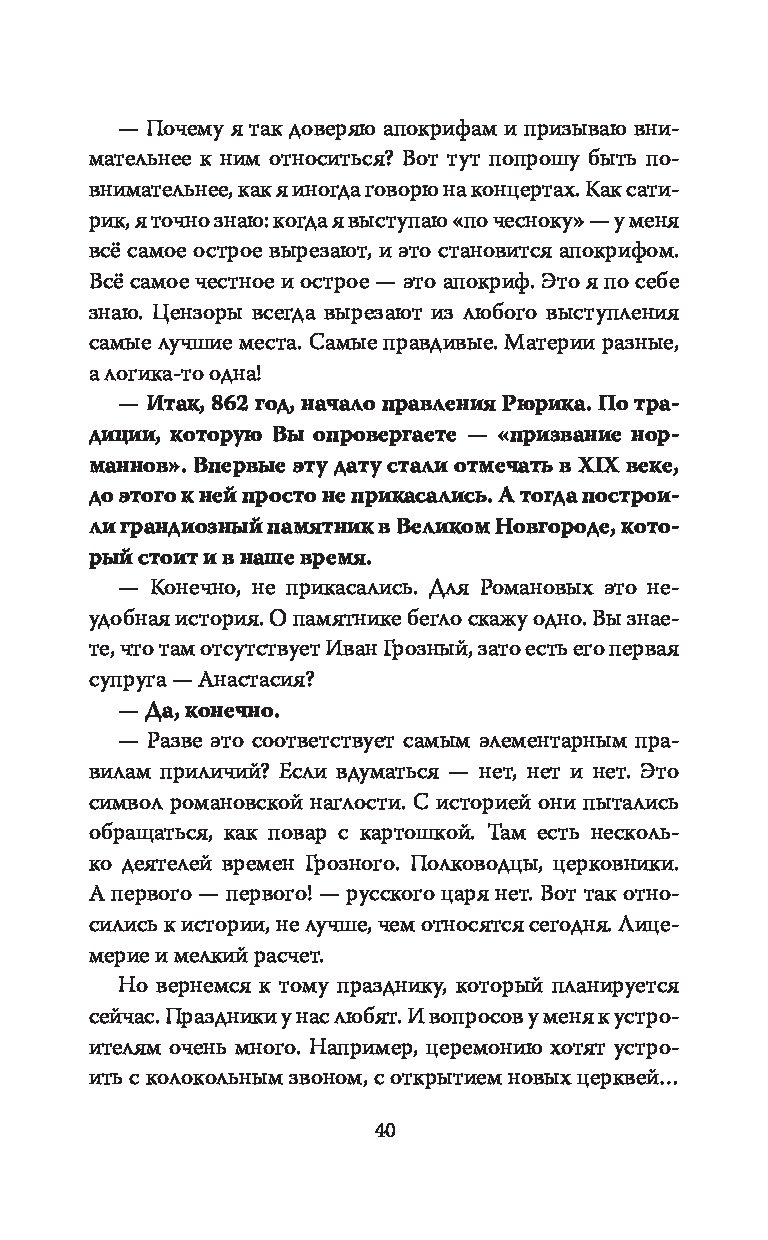 — Почему я так доверяю апокрифам и призываю внимательнее к ним относиться? Вот тут попрошу быть повнимательнее, как я иногда говорю на концертах. Как сатирик, я точно знаю: когда я выступаю «по чесноку» — у меня всё самое острое вырезают, и это становится апокрифом. Всё самое честное и острое — это апокриф. Это я по себе знаю. Цензоры всегда вырезают из любого выступления самые лучшие места. Самые правдивые. Материи разные, а логика-то одна!

— Итак, 862 год, начало правления Рюрика. По традиции, которую Вы опровергаете — «призвание норманнов». Впервые эту дату стали отмечать в XIX веке, до этого к ней просто не прикасались. А тогда построили грандиозный памятник в Великом Новгороде, который стоит и в наше время.

— Конечно, не прикасались. Для Романовых это неудобная история. О памятнике бегло скажу одно. Вы знаете, что там отсутствует Иван Грозный, зато есть его первая супруга — Анастасия?

— Да, конечно.

— Разве это соответствует самым элементарным правилам приличий? Если вдуматься — нет, нет и нет. Это символ романовской наглости. С историей они пытались обращаться, как повар с картошкой. Там есть несколько деятелей времен Грозного. Полководцы, церковники. А первого — первого! — русского царя нет. Вот так относились к истории, не лучше, чем относятся сегодня. Лицемерие и мелкий расчет.

Но вернемся к тому празднику, который планируется сейчас. Праздники у нас любят. И вопросов у меня к устроителям очень много. Например, церемонию хотят устроить с колокольным звоном, с открытием новых церквей...

40